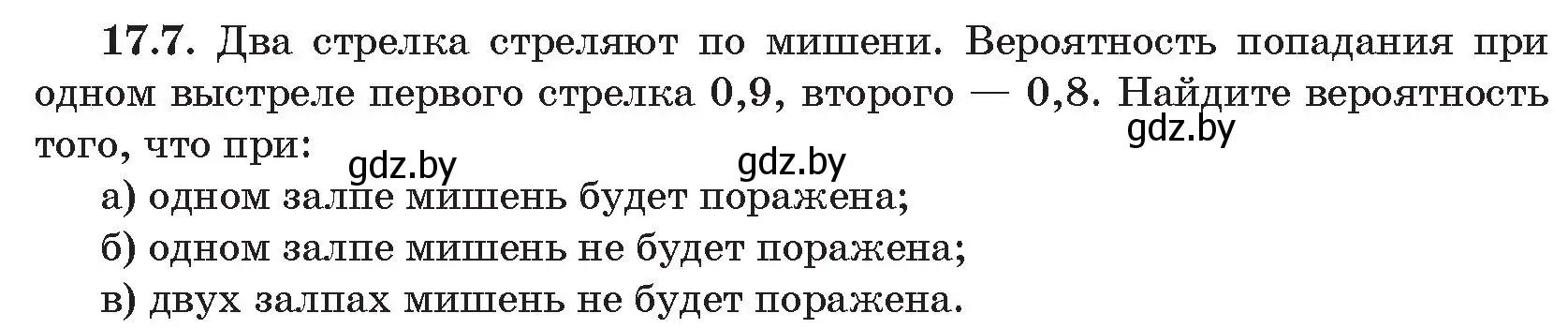 17.7. Два стрелка стреляют по мишени. Вероятность попадания при одном выстреле первого стрелка 0,9, второго — 0,8. Найдите вероятность того, что при:

gdz.by gdz.by gdz.by

а) одном залпе мишень будет поражена;

б) одном залпе мишень не будет поражена;

в) двух залпах мишень не будет поражена.